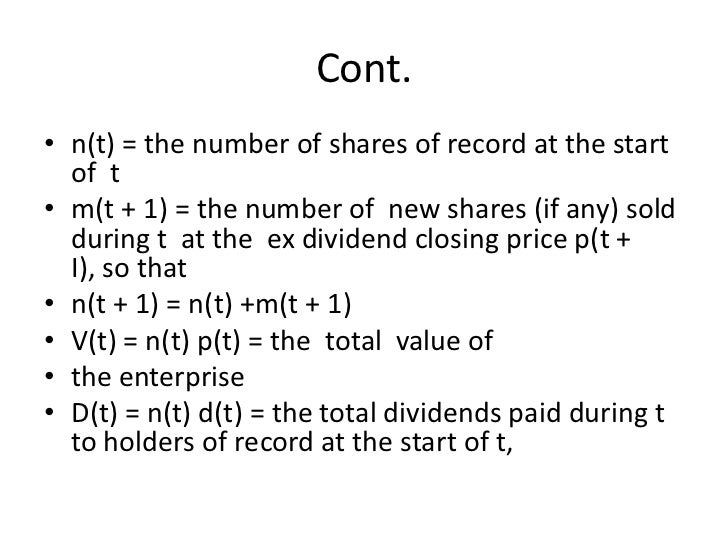 Cont.

• n(t) = the number of shares of record at the start of t
• m(t + 1) = the number of new shares (if any) sold during t at the ex dividend closing price p(t + I), so that
• n(t + 1) = n(t) +m(t + 1)
• V(t) = n(t) p(t) = the total value of
• the enterprise
• D(t) = n(t) d(t) = the total dividends paid during t to holders of record at the start of t,